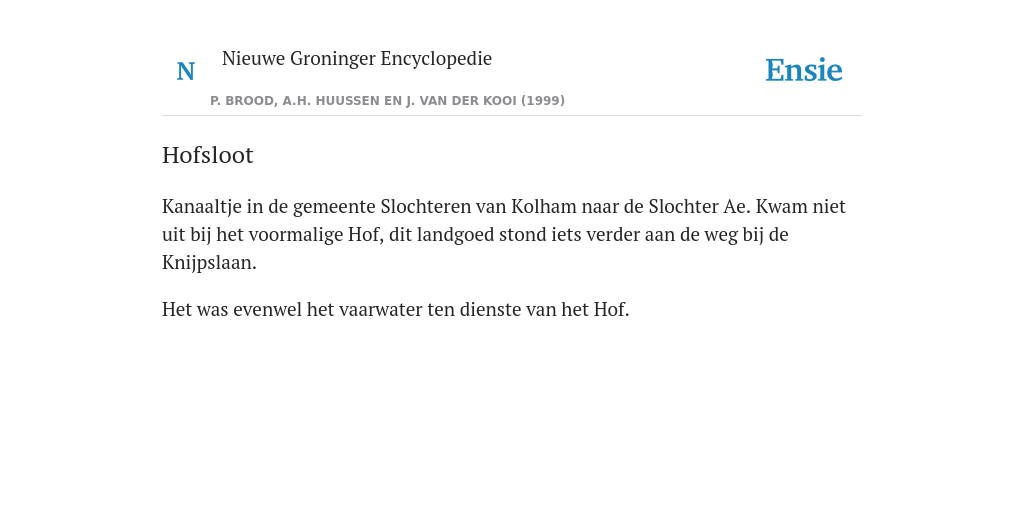 N Nieuwe Groninger Encyclopedie

P. BROOD, A.H. HUUSSEN EN J. VAN DER KOOI (1999)

Ensie

Hofsloot

Kanaaltje in de gemeente Slochteren van Kolham naar de Slochter Ae. Kwam niet uit bij het voormalige Hof, dit landgoed stond iets verder aan de weg bij de Knijpslaan.

Het was evenwel het vaarwater ten dienste van het Hof.